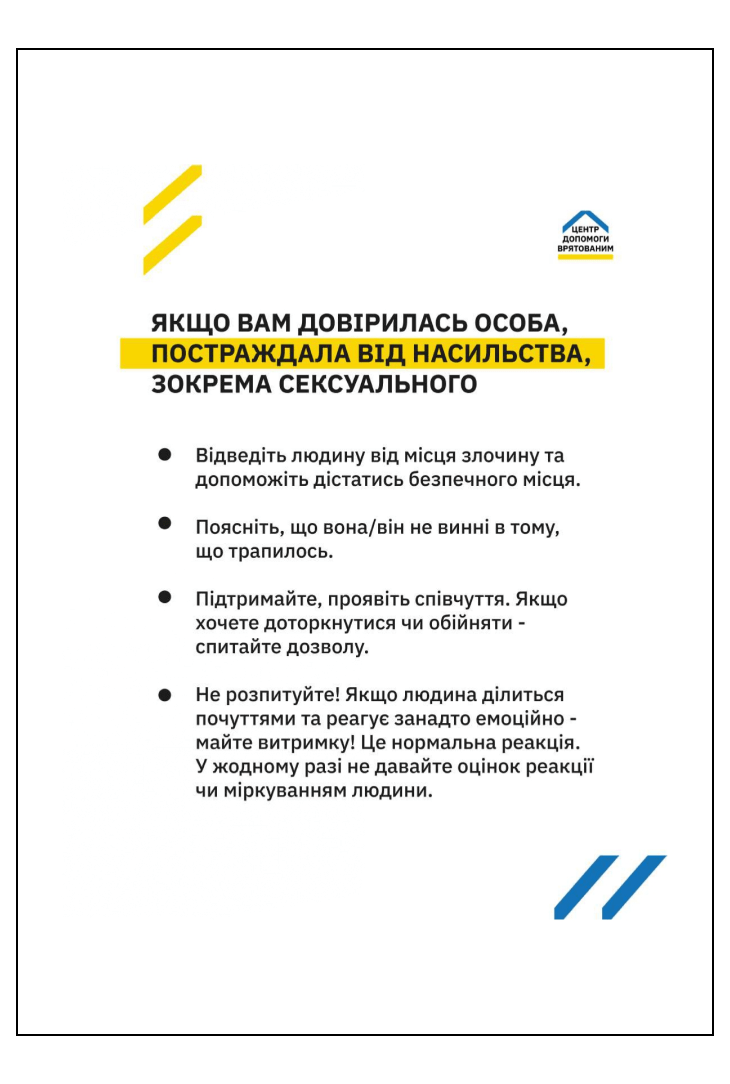 ЦЕНТР ДОПОМОГИ ВРЯТОВАНИМ

ЯКЩО ВАМ ДОВІРИЛАСЬ ОСОБА, ПОСТРАЖДАЛА ВІД НАСИЛЬСТВА, ЗОКРЕМА СЕКСУАЛЬНОГО

● Відведіть людину від місця злочину та допоможіть дістатись безпечного місця.

● Поясніть, що вона/він не винні в тому, що трапилось.

● Підтримайте, проявіть співчуття. Якщо хочете доторкнутися чи обійняти - спитайте дозволу.

● Не розпитуйте! Якщо людина ділиться почуттями та реагує занадто емоційно - майте витримку! Це нормальна реакція. У жодному разі не давайте оцінок реакції чи міркуванням людини.